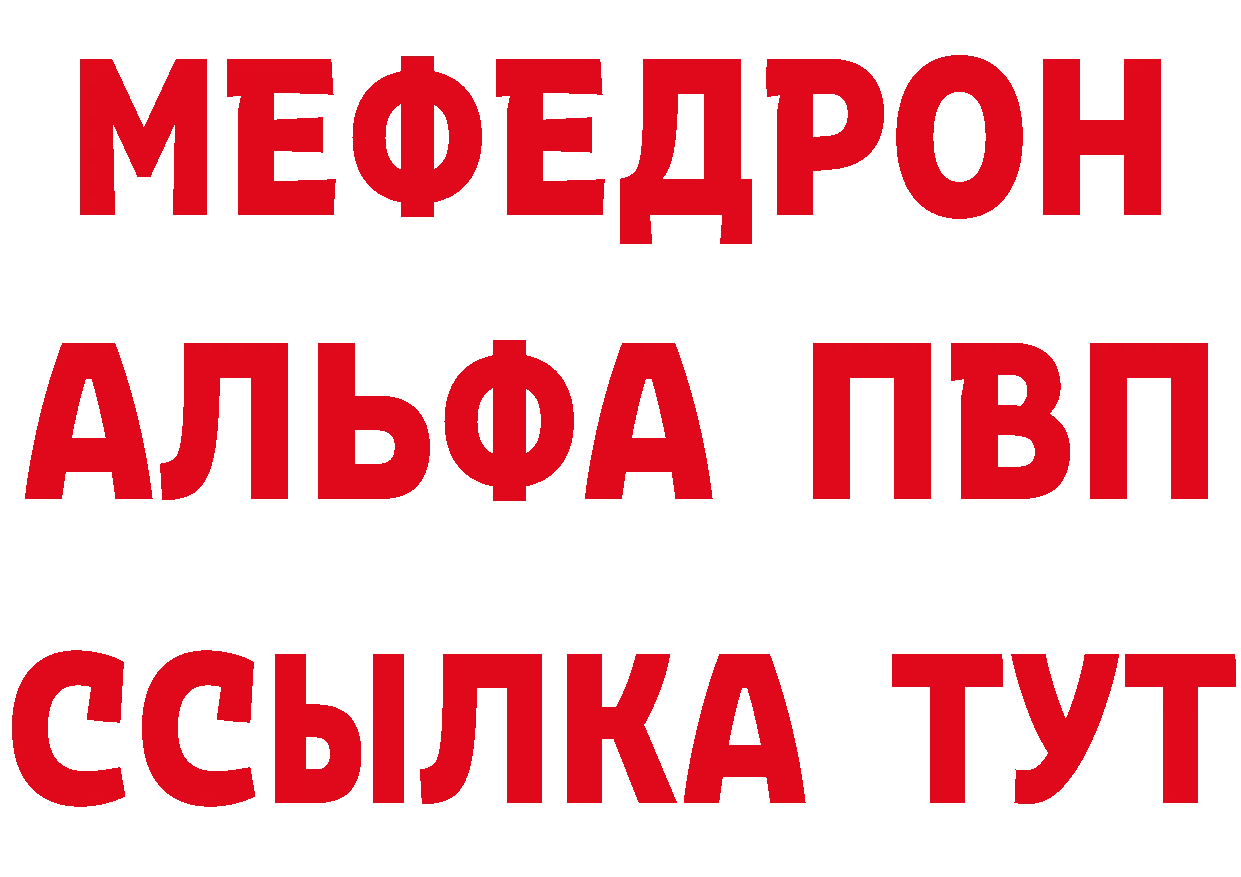 МЕФЕДРОН
АЛЬФА ПВП
ССЫЛКА ТУТ